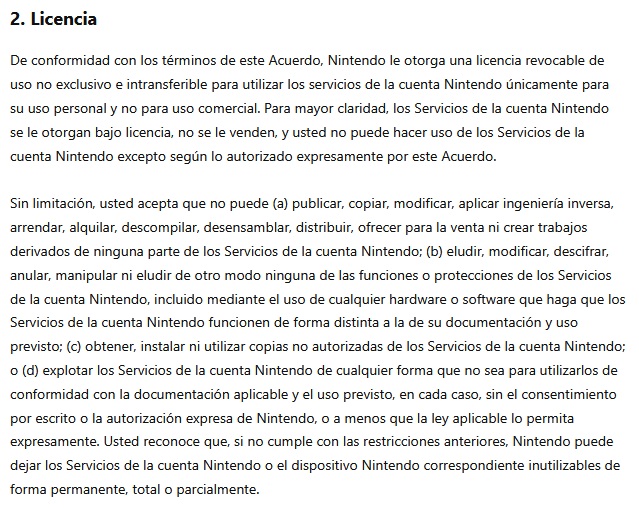 2. Licencia

De conformidad con los términos de este Acuerdo, Nintendo le otorga una licencia revocable de uso no exclusivo e intransferible para utilizar los servicios de la cuenta Nintendo únicamente para su uso personal y no para uso comercial. Para mayor claridad, los Servicios de la cuenta Nintendo se le otorgan bajo licencia, no se le venden, y usted no puede hacer uso de los Servicios de la cuenta Nintendo excepto según lo autorizado expresamente por este Acuerdo.

Sin limitación, usted acepta que no puede (a) publicar, copiar, modificar, aplicar ingeniería inversa, arrendar, alquilar, descompilar, desensamblar, distribuir, ofrecer para la venta ni crear trabajos derivados de ninguna parte de los Servicios de la cuenta Nintendo; (b) eludir, modificar, descifrar, anular, manipular ni eludir de otro modo ninguna de las funciones o protecciones de los Servicios de la cuenta Nintendo, incluido mediante el uso de cualquier hardware o software que haga que los Servicios de la cuenta Nintendo funcionen de forma distinta a la de su documentación y uso previsto; (c) obtener, instalar ni utilizar copias no autorizadas de los Servicios de la cuenta Nintendo; o (d) explotar los Servicios de la cuenta Nintendo de cualquier forma que no sea para utilizarlos de conformidad con la documentación aplicable y el uso previsto, en cada caso, sin el consentimiento por escrito o la autorización expresa de Nintendo, o a menos que la ley aplicable lo permita expresamente. Usted reconoce que, si no cumple con las restricciones anteriores, Nintendo puede dejar los Servicios de la cuenta Nintendo o el dispositivo Nintendo correspondiente inutilizables de forma permanente, total o parcialmente.